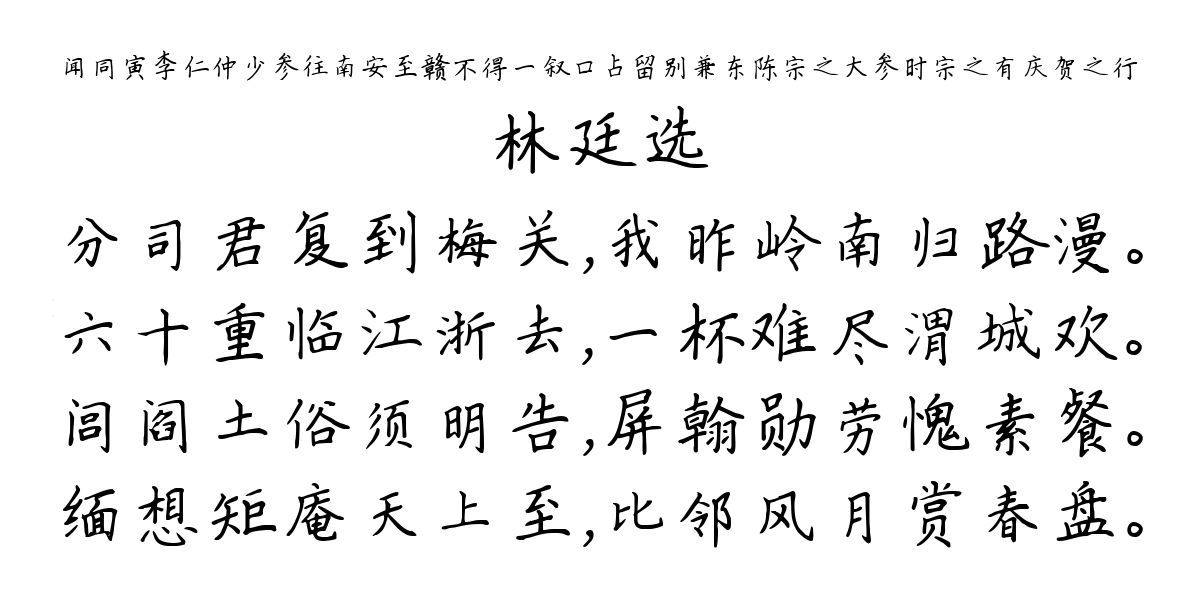 闻同寅李仁仲少参往南安至赣不得一叙口占留别兼东陈宗之大参时宗之有庆贺之行

林廷选

分司君复到梅关，我昨岭南归路漫。
六十重临江浙去，一杯难尽渭城欢。
闾阎土俗须明告，屏翰勋劳愧素餐。
缅想矩庵天上至，比邻风月赏春盘。